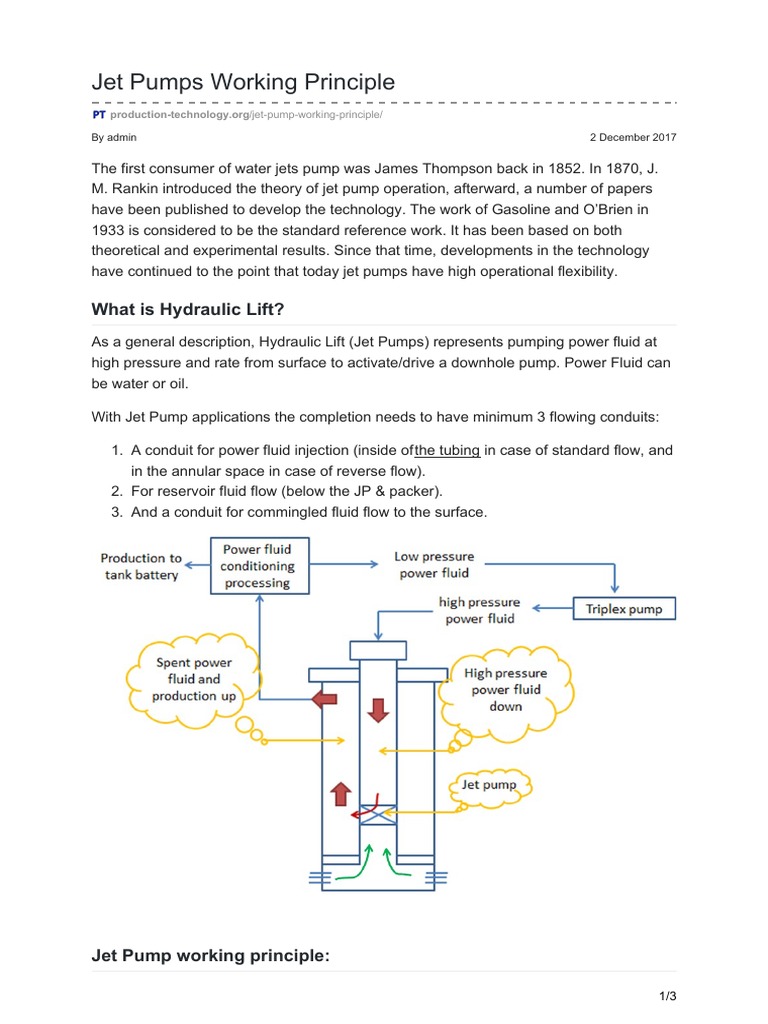 Jet Pumps Working Principle

PT production-technology.org/jet-pump-working-principle/

By admin

2 December 2017

The first consumer of water jets pump was James Thompson back in 1852. In 1870, J. M. Rankin introduced the theory of jet pump operation, afterward, a number of papers have been published to develop the technology. The work of Gasoline and O'Brien in 1933 is considered to be the standard reference work. It has been based on both theoretical and experimental results. Since that time, developments in the technology have continued to the point that today jet pumps have high operational flexibility.

What is Hydraulic Lift?

As a general description, Hydraulic Lift (Jet Pumps) represents pumping power fluid at high pressure and rate from surface to activate/drive a downhole pump. Power Fluid can be water or oil.

With Jet Pump applications the completion needs to have minimum 3 flowing conduits:

1. A conduit for power fluid injection (inside ofthe tubing in case of standard flow, and in the annular space in case of reverse flow).
2. For reservoir fluid flow (below the JP & packer).
3. And a conduit for commingled fluid flow to the surface.

Production to tank battery

Power fluid conditioning processing

Low pressure power fluid

high pressure power fluid

Triplex pump

Spent power fluid and production up

High pressure power fluid down

Jet pump

Jet Pump working principle:

1/3